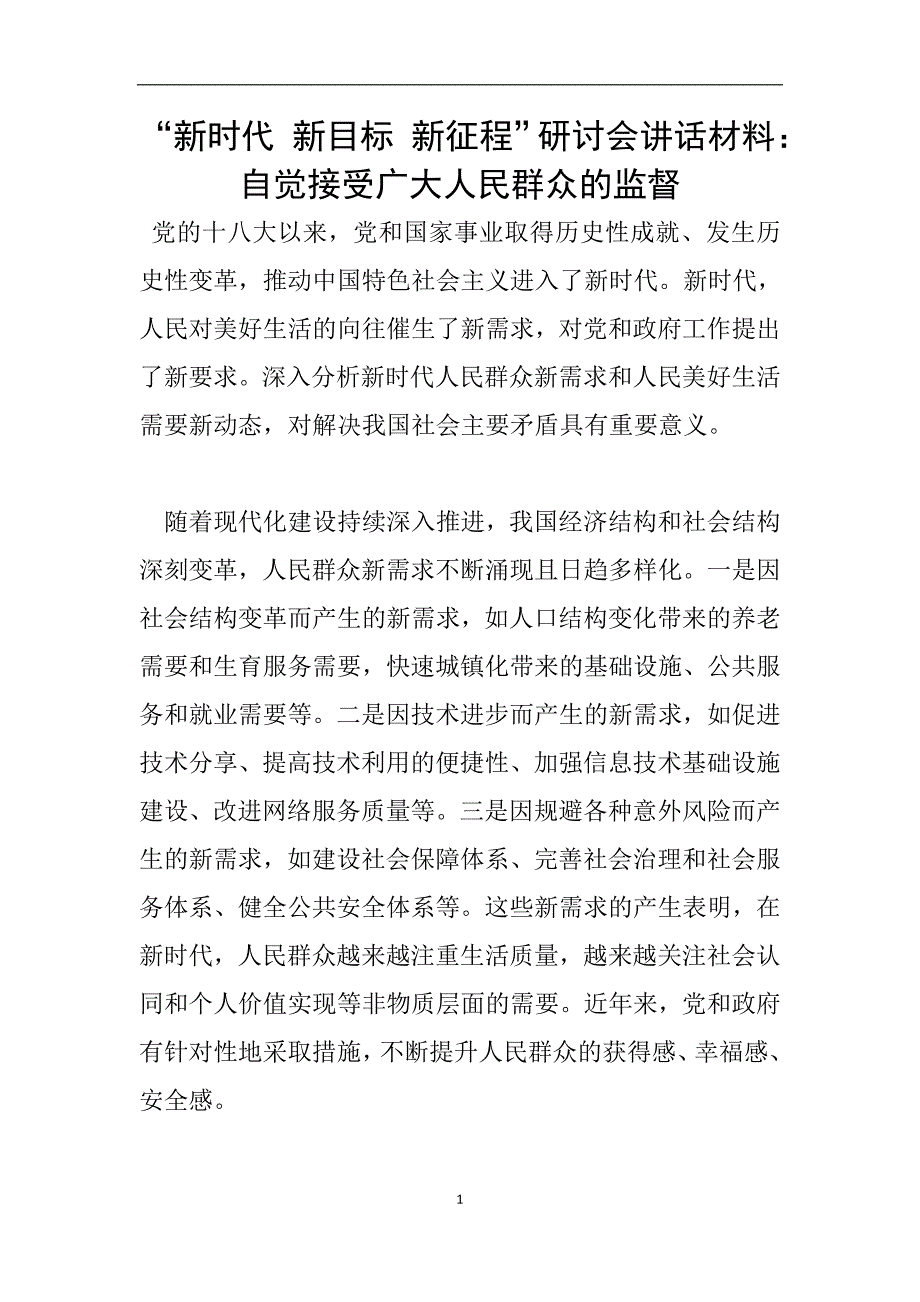 “新时代 新目标 新征程”研讨会讲话材料：自觉接受广大人民群众的监督

党的十八大以来，党和国家事业取得历史性成就、发生历史性变革，推动中国特色社会主义进入了新时代。新时代，人民对美好生活的向往催生了新需求，对党和政府工作提出了新要求。深入分析新时代人民群众新需求和人民美好生活需要新动态，对解决我国社会主要矛盾具有重要意义。

随着现代化建设持续深入推进，我国经济结构和社会结构深刻变革，人民群众新需求不断涌现且日趋多样化。一是因社会结构变革而产生的新需求，如人口结构变化带来的养老需要和生育服务需要，快速城镇化带来的基础设施、公共服务和就业需要等。二是因技术进步而产生的新需求，如促进技术分享、提高技术利用的便捷性、加强信息技术基础设施建设、改进网络服务质量等。三是因规避各种意外风险而产生的新需求，如建设社会保障体系、完善社会治理和社会服务体系、健全公共安全体系等。这些新需求的产生表明，在新时代，人民群众越来越注重生活质量，越来越关注社会认同和个人价值实现等非物质层面的需要。近年来，党和政府有针对性地采取措施，不断提升人民群众的获得感、幸福感、安全感。

1